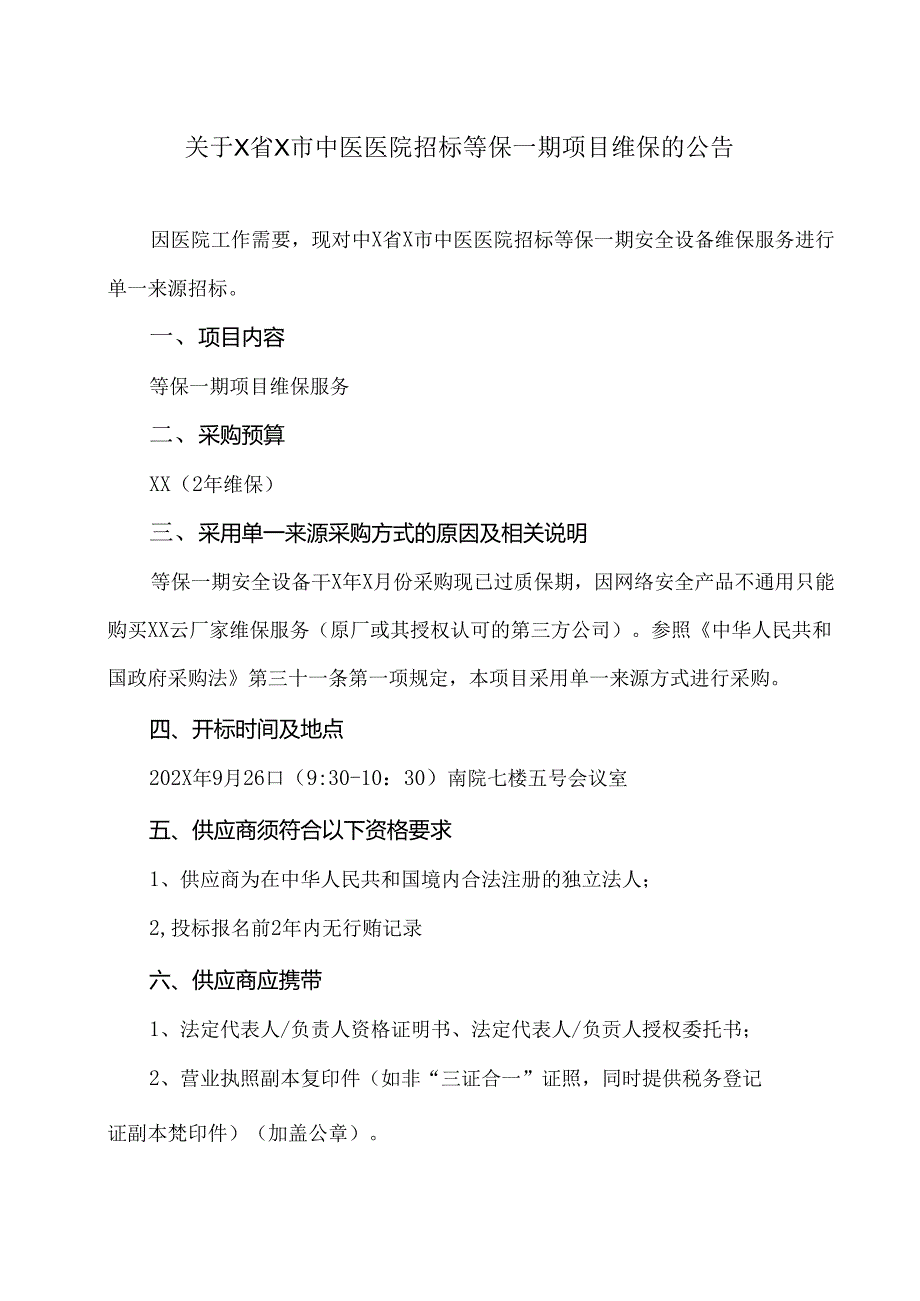 关于X省X市中医医院招标等保一期项目维保的公告

因医院工作需要，现对中X省X市中医医院招标等保一期安全设备维保服务进行单一来源招标。

一、项目内容

等保一期项目维保服务

二、采购预算

XX（2年维保）

三、采用单一来源采购方式的原因及相关说明

等保一期安全设备干X年X月份采购现已过质保期，因网络安全产品不通用只能购买XX云厂家维保服务（原厂或其授权认可的第三方公司）。参照《中华人民共和国政府采购法》第三十一条第一项规定，本项目采用单一来源方式进行采购。

四、开标时间及地点

202X年9月26口（9:30-10：30）南院七楼五号会议室

五、供应商须符合以下资格要求

1、供应商为在中华人民共和国境内合法注册的独立法人；

2,投标报名前2年内无行贿记录

六、供应商应携带

1、法定代表人/负责人资格证明书、法定代表人/负责人授权委托书；

2、营业执照副本复印件（如非“三证合一”证照，同时提供税务登记证副本梵印件）（加盖公章）。